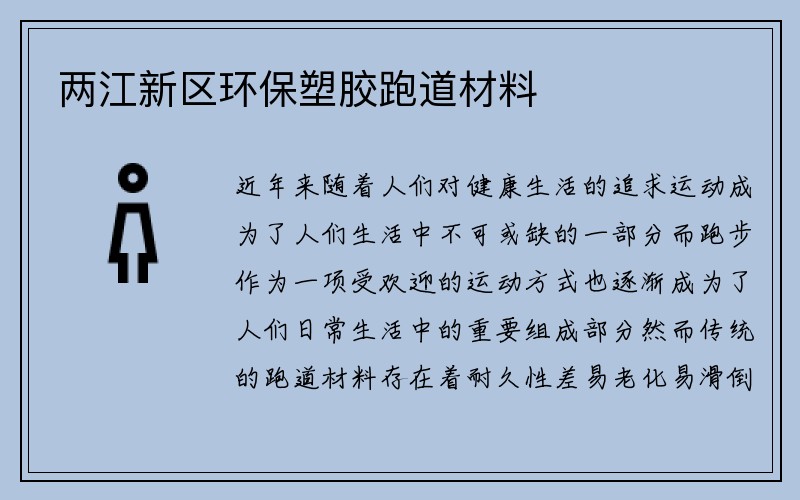 两江新区环保塑胶跑道材料

近年来随着人们对健康生活的追求运动成为了人们生活中不可或缺的一部分而跑步作为一项受欢迎的运动方式也逐渐成为了人们日常生活中的重要组成部分然而传统的跑道材料存在着耐久性差易老化易滑倒